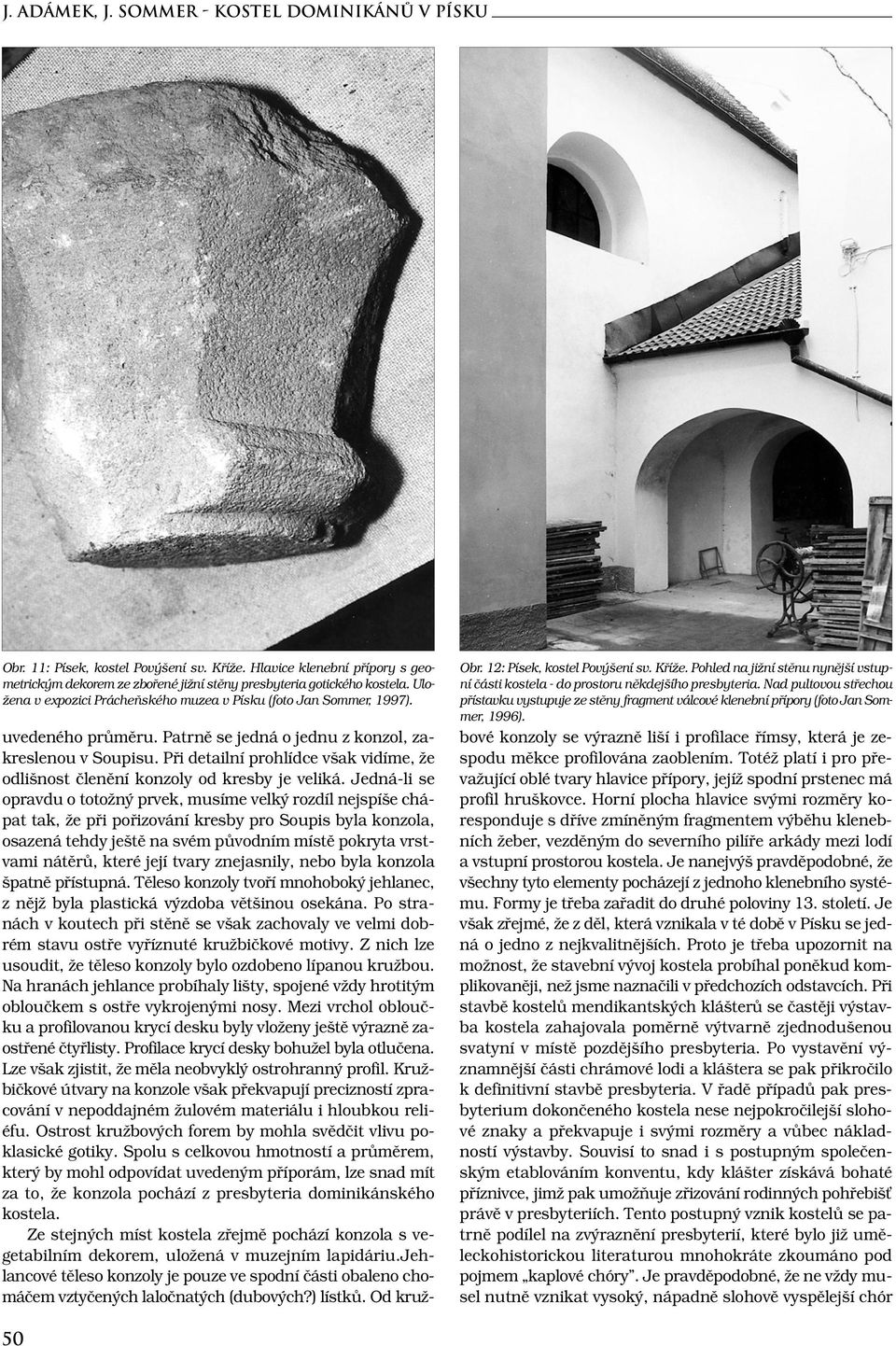 J. ADÁMEK, J. SOMMER - KOSTEL DOMINIKÁNŮ V PÍSKU

Obr. 11: Písek, kostel Povýšení sv. Kříže. Hlavice klenební přípory s geometrickým dekorem ze zbořené jižní stěny presbyteria gotického kostela. Uložena v expozici Prácheňského muzea v Písku (foto Jan Sommer, 1997).

uvedeného průměru. Patrně se jedná o jednu z konzol, zakreslenou v Soupisu. Při detailní prohlídce však vidíme, že odlišnost členění konzoly od kresby je veliká. Jedná-li se opravdu o totožný prvek, musíme velký rozdíl nejspíše chápat tak, že při pořizování kresby pro Soupis byla konzola, osazená tehdy ještě na svém původním místě pokryta vrstvami nátěrů, které její tvary znejasnily, nebo byla konzola špatně přístupná. Těleso konzoly tvoří mnohoboký jehlanec, z nějž byla plastická výzdoba většinou osekána. Po stranách v koutech při stěně se však zachovaly ve velmi dobrém stavu ostře vyříznuté kružbičkové motivy. Z nich lze usoudit, že těleso konzoly bylo ozdobeno lípanou kružbou. Na hranách jehlance probíhaly lišty, spojené vždy hrotitým obloučkem s ostře vykrojenými nosy. Mezi vrchol obloučku a profilovanou krycí desku byly vloženy ještě výrazně zaostřené čtyřlisty. Profilace krycí desky bohužel byla otlučena. Lze však zjistit, že měla neobvyklý ostrohranný profil. Kružbičkové útvary na konzole však překvapují precizností zpracování v nepoddajném žulovém materiálu i hloubkou reliéfu. Ostrost kružbových forem by mohla svědčit vlivu poklasické gotiky. Spolu s celkovou hmotností a průměrem, který by mohl odpovídat uvedeným příporám, lze snad mít za to, že konzola pochází z presbyteria dominikánského kostela.

Ze stejných míst kostela zřejmě pochází konzola s vegetabilním dekorem, uložená v muzejním lapidáriu.Jehlancové těleso konzoly je pouze ve spodní části obaleno chomáčem vztyčených laločnatých (dubových?) lístků. Od kruž-

Obr. 12: Písek, kostel Povýšení sv. Kříže. Pohled na jižní stěnu nynější vstupní části kostela - do prostoru někdejšího presbyteria. Nad pultovou střechou přístavku vystupuje ze stěny fragment válcové klenební přípory (foto Jan Sommer, 1996).

bové konzoly se výrazně liší i profilace římsy, která je zespodu měkce profilována zaoblením. Totéž platí i pro převažující oblé tvary hlavice přípory, jejíž spodní prstenec má profil hruškovce. Horní plocha hlavice svými rozměry koresponduje s dříve zmíněným fragmentem výběhu klenebních žeber, vezděným do severního pilíře arkády mezi lodí a vstupní prostorou kostela. Je nanejvýš pravděpodobné, že všechny tyto elementy pocházejí z jednoho klenebního systému. Formy je třeba zařadit do druhé poloviny 13. století. Je však zřejmé, že z děl, která vznikala v té době v Písku se jedná o jedno z nejkvalitnějších. Proto je třeba upozornit na možnost, že stavební vývoj kostela probíhal poněkud komplikovaněji, než jsme naznačili v předchozích odstavcích. Při stavbě kostelů mendikantských klášterů se častěji výstavba kostela zahajovala poměrně výtvarně zjednodušenou svatyní v místě pozdějšího presbyteria. Po vystavění významnější části chrámové lodi a kláštera se pak přikročilo k definitivní stavbě presbyteria. V řadě případů pak presbyterium dokončeného kostela nese nejpokročilejší slohové znaky a překvapuje i svými rozměry a vůbec nákladností výstavby. Souvisí to snad i s postupným společenským etablováním konventu, kdy klášter získává bohaté příznivce, jimž pak umožňuje zřizování rodinných pohřebišť právě v presbyteriích. Tento postupný vznik kostelů se patrně podílel na zvýraznění presbyterií, které bylo již uměleckohistorickou literaturou mnohokráte zkoumáno pod pojmem „kaplové chóry". Je pravděpodobné, že ne vždy musel nutně vznikat vysoký, nápadně slohově vyspělejší chór

50